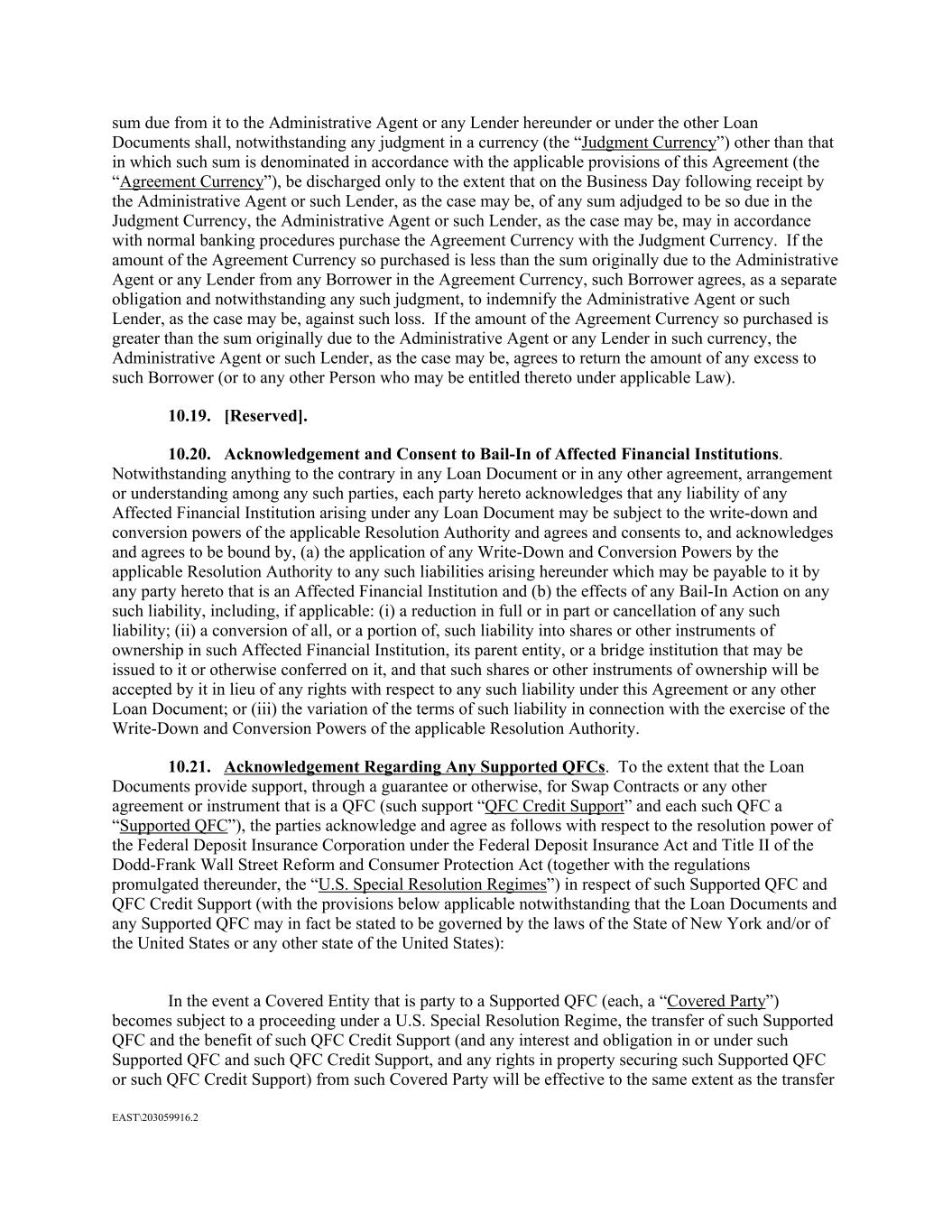 sum due from it to the Administrative Agent or any Lender hereunder or under the other Loan Documents shall, notwithstanding any judgment in a currency (the “Judgment Currency”) other than that in which such sum is denominated in accordance with the applicable provisions of this Agreement (the “Agreement Currency”), be discharged only to the extent that on the Business Day following receipt by the Administrative Agent or such Lender, as the case may be, of any sum adjudged to be so due in the Judgment Currency, the Administrative Agent or such Lender, as the case may be, may in accordance with normal banking procedures purchase the Agreement Currency with the Judgment Currency. If the amount of the Agreement Currency so purchased is less than the sum originally due to the Administrative Agent or any Lender from any Borrower in the Agreement Currency, such Borrower agrees, as a separate obligation and notwithstanding any such judgment, to indemnify the Administrative Agent or such Lender, as the case may be, against such loss. If the amount of the Agreement Currency so purchased is greater than the sum originally due to the Administrative Agent or any Lender in such currency, the Administrative Agent or such Lender, as the case may be, agrees to return the amount of any excess to such Borrower (or to any other Person who may be entitled thereto under applicable Law).

10.19. [Reserved].

10.20. Acknowledgement and Consent to Bail-In of Affected Financial Institutions. Notwithstanding anything to the contrary in any Loan Document or in any other agreement, arrangement or understanding among any such parties, each party hereto acknowledges that any liability of any Affected Financial Institution arising under any Loan Document may be subject to the write-down and conversion powers of the applicable Resolution Authority and agrees and consents to, and acknowledges and agrees to be bound by, (a) the application of any Write-Down and Conversion Powers by the applicable Resolution Authority to any such liabilities arising hereunder which may be payable to it by any party hereto that is an Affected Financial Institution and (b) the effects of any Bail-In Action on any such liability, including, if applicable: (i) a reduction in full or in part or cancellation of any such liability; (ii) a conversion of all, or a portion of, such liability into shares or other instruments of ownership in such Affected Financial Institution, its parent entity, or a bridge institution that may be issued to it or otherwise conferred on it, and that such shares or other instruments of ownership will be accepted by it in lieu of any rights with respect to any such liability under this Agreement or any other Loan Document; or (iii) the variation of the terms of such liability in connection with the exercise of the Write-Down and Conversion Powers of the applicable Resolution Authority.

10.21. Acknowledgement Regarding Any Supported QFCs. To the extent that the Loan Documents provide support, through a guarantee or otherwise, for Swap Contracts or any other agreement or instrument that is a QFC (such support “QFC Credit Support” and each such QFC a “Supported QFC”), the parties acknowledge and agree as follows with respect to the resolution power of the Federal Deposit Insurance Corporation under the Federal Deposit Insurance Act and Title II of the Dodd-Frank Wall Street Reform and Consumer Protection Act (together with the regulations promulgated thereunder, the “U.S. Special Resolution Regimes”) in respect of such Supported QFC and QFC Credit Support (with the provisions below applicable notwithstanding that the Loan Documents and any Supported QFC may in fact be stated to be governed by the laws of the State of New York and/or of the United States or any other state of the United States):

In the event a Covered Entity that is party to a Supported QFC (each, a “Covered Party”) becomes subject to a proceeding under a U.S. Special Resolution Regime, the transfer of such Supported QFC and the benefit of such QFC Credit Support (and any interest and obligation in or under such Supported QFC and such QFC Credit Support, and any rights in property securing such Supported QFC or such QFC Credit Support) from such Covered Party will be effective to the same extent as the transfer

EAST\203059916.2